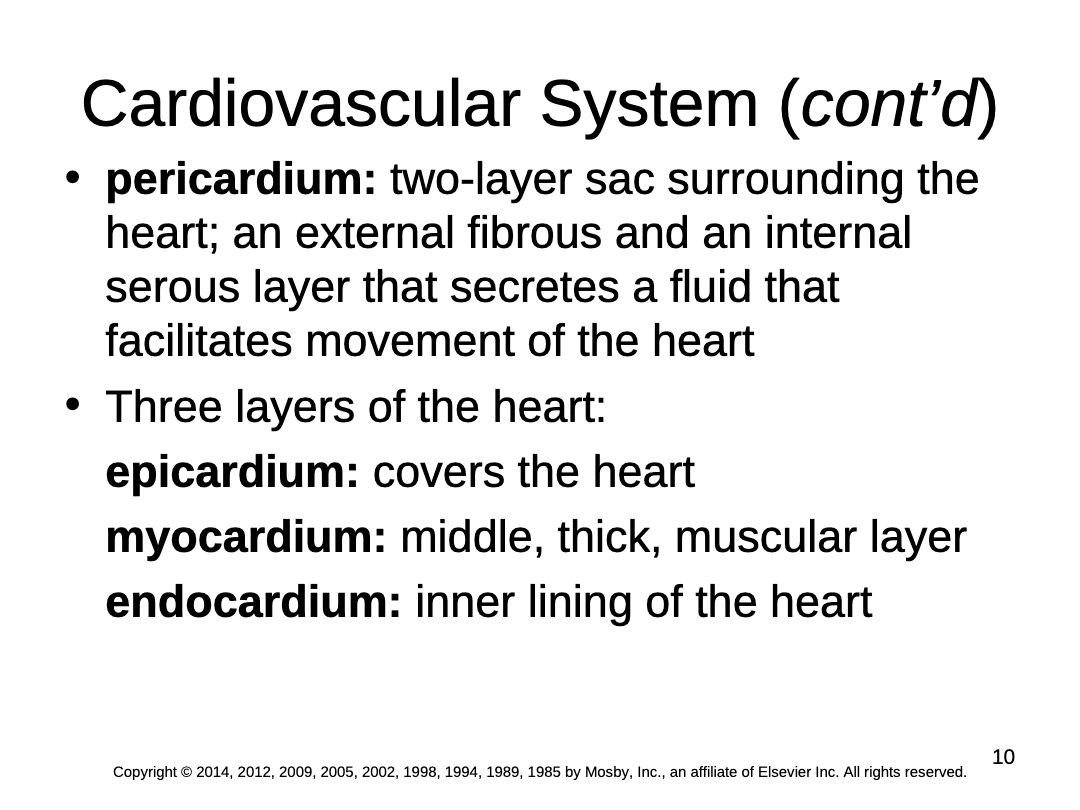 Cardiovascular System (cont'd)

• pericardium: two-layer sac surrounding the heart; an external fibrous and an internal serous layer that secretes a fluid that facilitates movement of the heart

• Three layers of the heart:

epicardium: covers the heart

myocardium: middle, thick, muscular layer

endocardium: inner lining of the heart

10

Copyright © 2014, 2012, 2009, 2005, 2002, 1998, 1994, 1989, 1985 by Mosby, Inc., an affiliate of Elsevier Inc. All rights reserved.